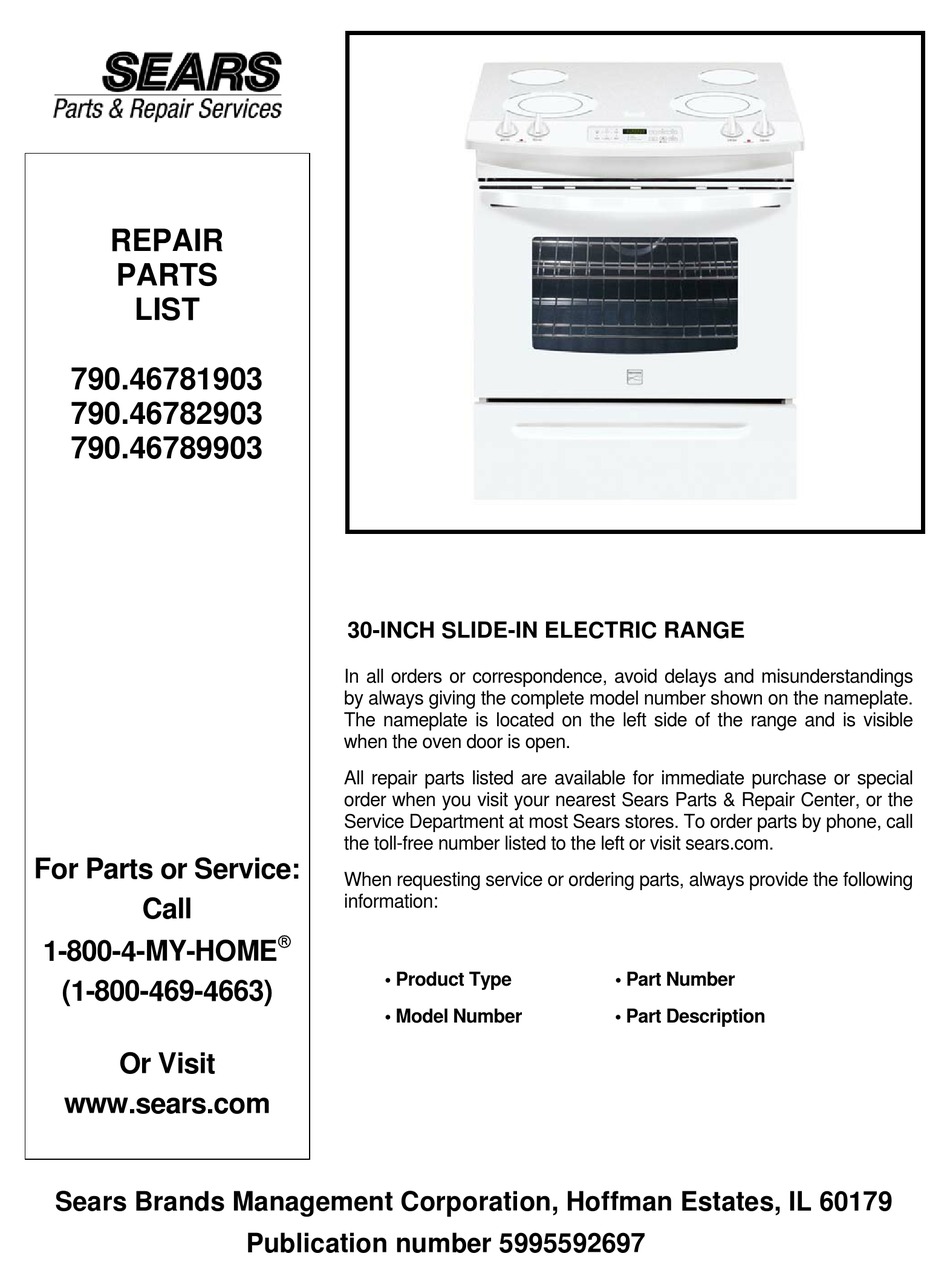 SEARS
Parts & Repair Services

REPAIR
PARTS
LIST

790.46781903
790.46782903
790.46789903

For Parts or Service:
Call
1-800-4-MY-HOME®
(1-800-469-4663)

Or Visit
www.sears.com

30-INCH SLIDE-IN ELECTRIC RANGE

In all orders or correspondence, avoid delays and misunderstandings by always giving the complete model number shown on the nameplate. The nameplate is located on the left side of the range and is visible when the oven door is open.

All repair parts listed are available for immediate purchase or special order when you visit your nearest Sears Parts & Repair Center, or the Service Department at most Sears stores. To order parts by phone, call the toll-free number listed to the left or visit sears.com.

When requesting service or ordering parts, always provide the following information:

• Product Type
• Model Number
• Part Number
• Part Description

Sears Brands Management Corporation, Hoffman Estates, IL 60179
Publication number 5995592697